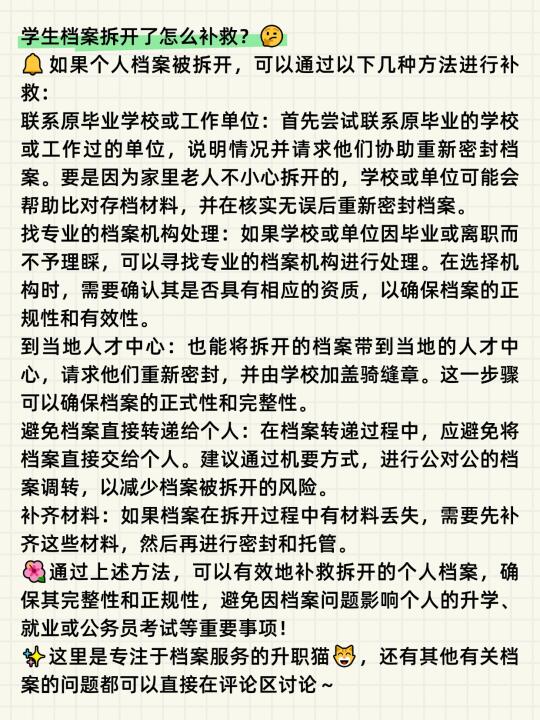 学生档案拆开了怎么补救？🤔
🔔如果个人档案被拆开，可以通过以下几种方法进行补救：
联系原毕业学校或工作单位：首先尝试联系原毕业的学校或工作过的单位，说明情况并请求他们协助重新密封档案。要是因为家里老人不小心拆开的，学校或单位可能会帮助比对存档材料，并在核实无误后重新密封档案。
找专业的档案机构处理：如果学校或单位因毕业或离职而不予理睬，可以寻找专业的档案机构进行处理。在选择机构时，需要确认其是否具有相应的资质，以确保档案的正规性和有效性。
到当地人才中心：也能将拆开的档案带到当地的人才中心，请求他们重新密封，并由学校加盖骑缝章。这一步骤可以确保档案的正式性和完整性。
避免档案直接转递给个人：在档案转递过程中，应避免将档案直接交给个人。建议通过机要方式，进行公对公的档案调转，以减少档案被拆开的风险。
补齐材料：如果档案在拆开过程中有材料丢失，需要先补齐这些材料，然后再进行密封和托管。
🌺通过上述方法，可以有效地补救拆开的个人档案，确保其完整性和正规性，避免因档案问题影响个人的升学、就业或公务员考试等重要事项！
✨这里是专注于档案服务的升职猫😸，还有其他有关档案的问题都可以直接在评论区讨论～